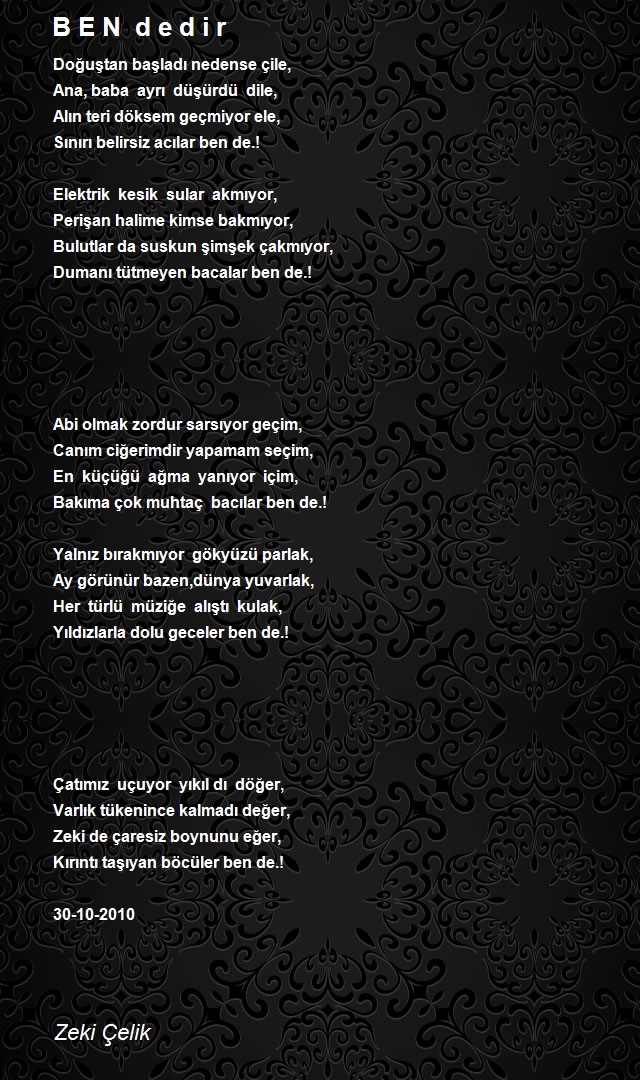 B E N d e d i r

Doğuştan başladı nedense çile,
Ana, baba ayrı düşürdü dile,
Alın teri döksem geçmiyor ele,
Sınırı belirsiz acılar ben de.!

Elektrik kesik sular akmıyor,
Perişan halime kimse bakmıyor,
Bulutlar da suskun şimşek çakmıyor,
Dumanı tütmeyen bacalar ben de.!

Abi olmak zordur sarsıyor geçim,
Canım ciğerimdir yapamam seçim,
En küçüğü ağma yanıyor içim,
Bakıma çok muhtaç bacılar ben de.!

Yalnız bırakmıyor gökyüzü parlak,
Ay görünür bazen,dünya yuvarlak,
Her türlü müziğe alıştı kulak,
Yıldızlarla dolu geceler ben de.!

Çatımız uçuyor yıkıl dı döğer,
Varlık tükenince kalmadı değer,
Zeki de çaresiz boynunu eğer,
Kırıntı taşıyan böcüler ben de.!

30-10-2010

Zeki Çelik